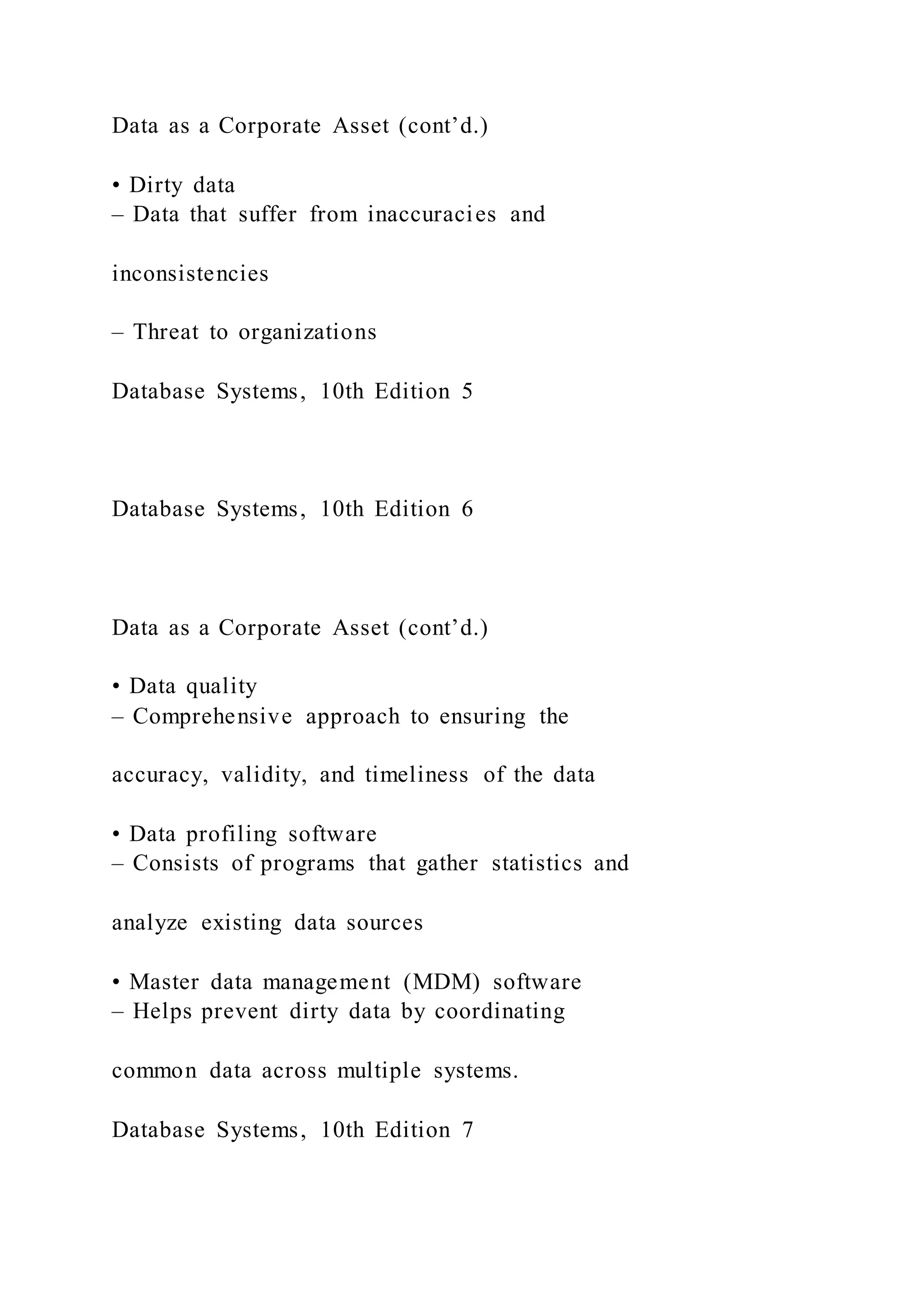 Data as a Corporate Asset (cont’d.)

• Dirty data
– Data that suffer from inaccuracies and

inconsistencies

– Threat to organizations

Database Systems, 10th Edition 5

Database Systems, 10th Edition 6

Data as a Corporate Asset (cont’d.)

• Data quality
– Comprehensive approach to ensuring the

accuracy, validity, and timeliness of the data

• Data profiling software
– Consists of programs that gather statistics and

analyze existing data sources

• Master data management (MDM) software
– Helps prevent dirty data by coordinating

common data across multiple systems.

Database Systems, 10th Edition 7